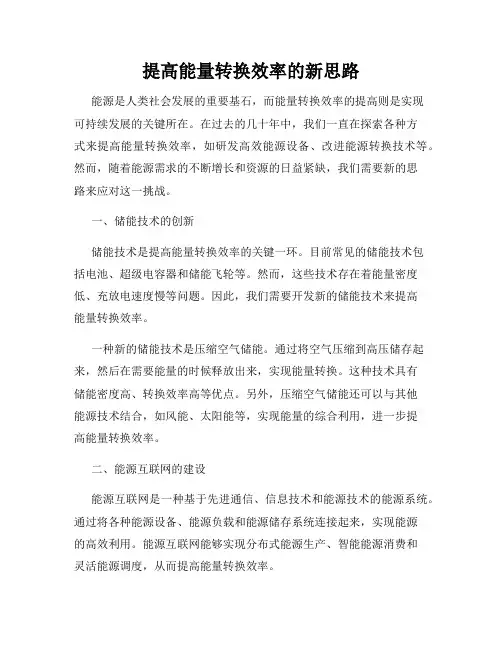 提高能量转换效率的新思路

能源是人类社会发展的重要基石，而能量转换效率的提高则是实现可持续发展的关键所在。在过去的几十年中，我们一直在探索各种方式来提高能量转换效率，如研发高效能源设备、改进能源转换技术等。然而，随着能源需求的不断增长和资源的日益紧缺，我们需要新的思路来应对这一挑战。

一、储能技术的创新

储能技术是提高能量转换效率的关键一环。目前常见的储能技术包括电池、超级电容器和储能飞轮等。然而，这些技术存在着能量密度低、充放电速度慢等问题。因此，我们需要开发新的储能技术来提高能量转换效率。

一种新的储能技术是压缩空气储能。通过将空气压缩到高压储存起来，然后在需要能量的时候释放出来，实现能量转换。这种技术具有储能密度高、转换效率高等优点。另外，压缩空气储能还可以与其他能源技术结合，如风能、太阳能等，实现能量的综合利用，进一步提高能量转换效率。

二、能源互联网的建设

能源互联网是一种基于先进通信、信息技术和能源技术的能源系统。通过将各种能源设备、能源负载和能源储存系统连接起来，实现能源的高效利用。能源互联网能够实现分布式能源生产、智能能源消费和灵活能源调度，从而提高能量转换效率。